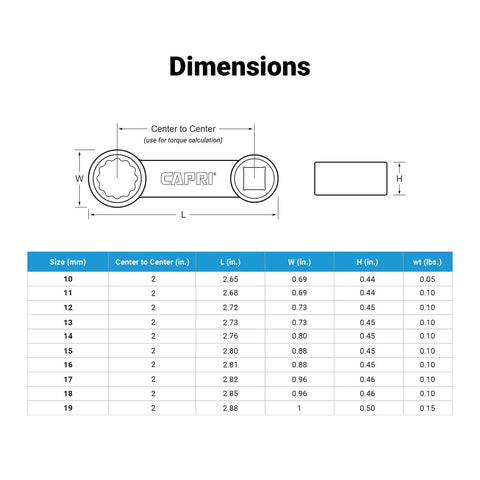 Dimensions

Center to Center
(use for torque calculation)

W

CAPRI

L

H

| Size (mm) | Center to Center (in.) | L (in.) | W (in.) | H (in.) | wt (lbs.) |
|---|---|---|---|---|---|
| 10 | 2 | 2.65 | 0.69 | 0.44 | 0.05 |
| 11 | 2 | 2.68 | 0.69 | 0.44 | 0.10 |
| 12 | 2 | 2.72 | 0.73 | 0.45 | 0.10 |
| 13 | 2 | 2.73 | 0.73 | 0.45 | 0.10 |
| 14 | 2 | 2.76 | 0.80 | 0.45 | 0.10 |
| 15 | 2 | 2.80 | 0.88 | 0.45 | 0.10 |
| 16 | 2 | 2.81 | 0.88 | 0.45 | 0.10 |
| 17 | 2 | 2.82 | 0.96 | 0.46 | 0.10 |
| 18 | 2 | 2.85 | 0.96 | 0.46 | 0.10 |
| 19 | 2 | 2.88 | 1 | 0.50 | 0.15 |